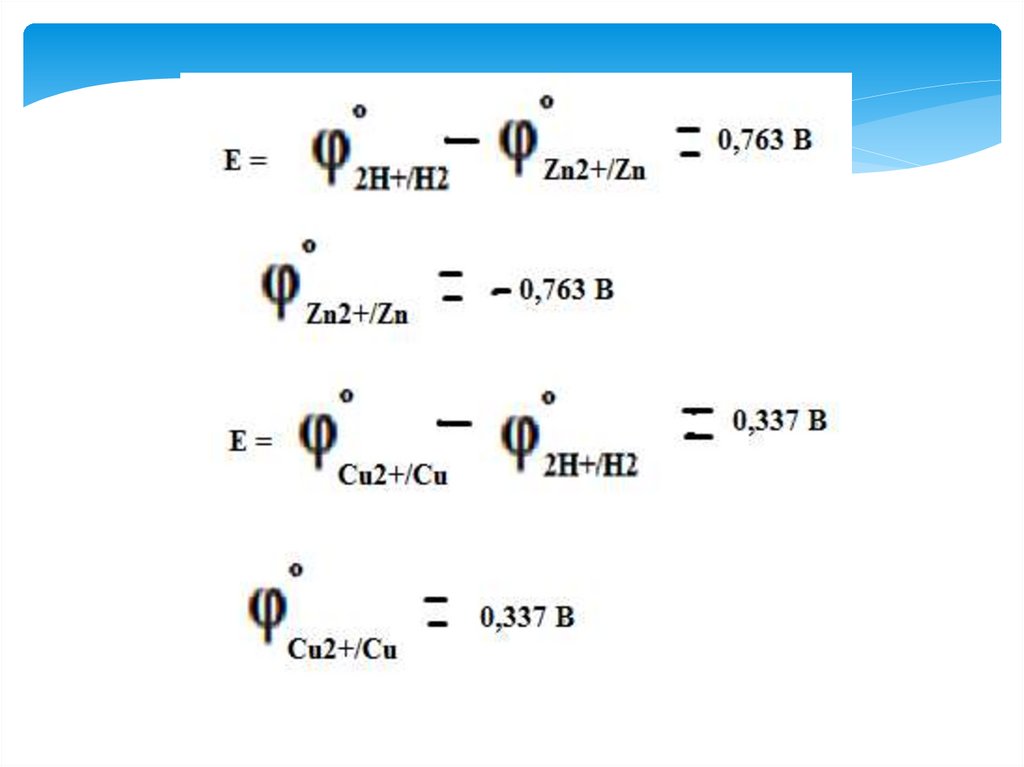 $E = \varphi^{o}_{2H+/H2} - \varphi^{o}_{Zn2+/Zn} = 0,763$ В

$\varphi^{o}_{Zn2+/Zn} = -0,763$ В

$E = \varphi^{o}_{Cu2+/Cu} - \varphi^{o}_{2H+/H2} = 0,337$ В

$\varphi^{o}_{Cu2+/Cu} = 0,337$ В